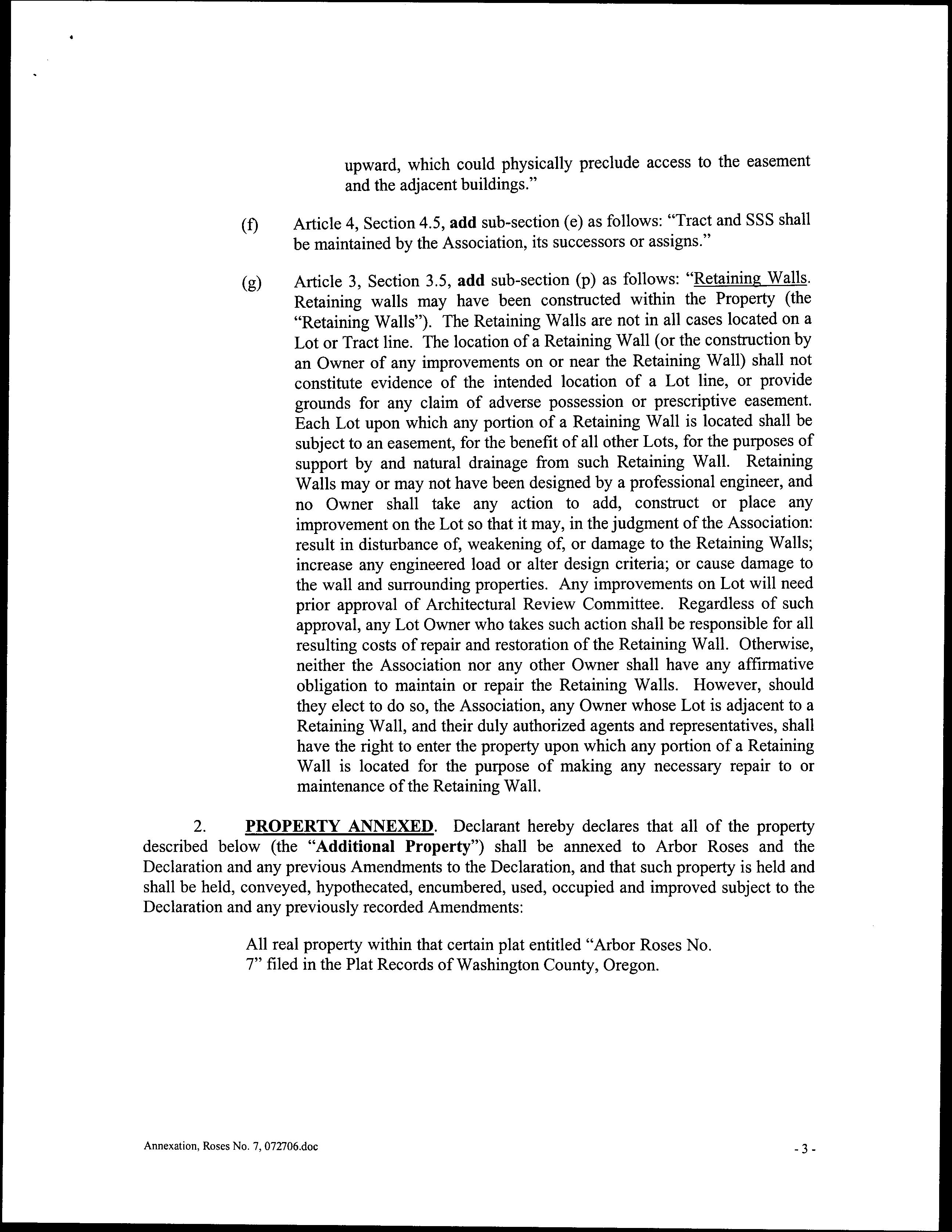 upward, which could physically preclude access to the easement and the adjacent buildings."

(f) Article 4, Section 4.5, add sub-section (e) as follows: "Tract and SSS shall be maintained by the Association, its successors or assigns."

(g) Article 3, Section 3.5, add sub-section (p) as follows: "Retaining Walls. Retaining walls may have been constructed within the Property (the "Retaining Walls"). The Retaining Walls are not in all cases located on a Lot or Tract line. The location of a Retaining Wall (or the construction by an Owner of any improvements on or near the Retaining Wall) shall not constitute evidence of the intended location of a Lot line, or provide grounds for any claim of adverse possession or prescriptive easement. Each Lot upon which any portion of a Retaining Wall is located shall be subject to an easement, for the benefit of all other Lots, for the purposes of support by and natural drainage from such Retaining Wall. Retaining Walls may or may not have been designed by a professional engineer, and no Owner shall take any action to add, construct or place any improvement on the Lot so that it may, in the judgment of the Association: result in disturbance of, weakening of, or damage to the Retaining Walls; increase any engineered load or alter design criteria; or cause damage to the wall and surrounding properties. Any improvements on Lot will need prior approval of Architectural Review Committee. Regardless of such approval, any Lot Owner who takes such action shall be responsible for all resulting costs of repair and restoration of the Retaining Wall. Otherwise, neither the Association nor any other Owner shall have any affirmative obligation to maintain or repair the Retaining Walls. However, should they elect to do so, the Association, any Owner whose Lot is adjacent to a Retaining Wall, and their duly authorized agents and representatives, shall have the right to enter the property upon which any portion of a Retaining Wall is located for the purpose of making any necessary repair to or maintenance of the Retaining Wall.

2. PROPERTY ANNEXED. Declarant hereby declares that all of the property described below (the "Additional Property") shall be annexed to Arbor Roses and the Declaration and any previous Amendments to the Declaration, and that such property is held and shall be held, conveyed, hypothecated, encumbered, used, occupied and improved subject to the Declaration and any previously recorded Amendments:

All real property within that certain plat entitled "Arbor Roses No. 7" filed in the Plat Records of Washington County, Oregon.

Annexation, Roses No. 7, 072706.doc

- 3 -